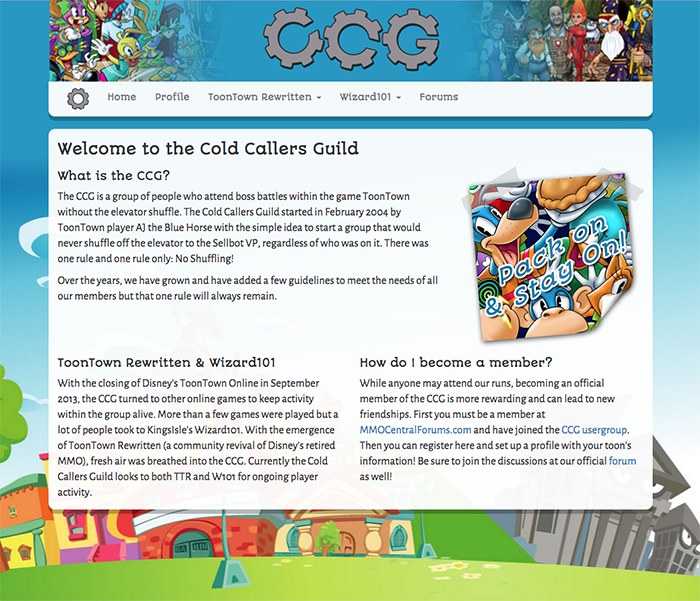 CCG

Home Profile ToonTown Rewritten Wizard101 Forums

Welcome to the Cold Callers Guild

What is the CCG?

The CCG is a group of people who attend boss battles within the game ToonTown without the elevator shuffle. The Cold Callers Guild started in February 2004 by ToonTown player AJ the Blue Horse with the simple idea to start a group that would never shuffle off the elevator to the Sellbot VP, regardless of who was on it. There was one rule and one rule only: No Shuffling!

Over the years, we have grown and have added a few guidelines to meet the needs of all our members but that one rule will always remain.

Pack on & Stay On!

ToonTown Rewritten & Wizard101

With the closing of Disney's ToonTown Online in September 2013, the CCG turned to other online games to keep activity within the group alive. More than a few games were played but a lot of people took to KingsIsle's Wizard101. With the emergence of ToonTown Rewritten (a community revival of Disney's retired MMO), fresh air was breathed into the CCG. Currently the Cold Callers Guild looks to both TTR and W101 for ongoing player activity.

How do I become a member?

While anyone may attend our runs, becoming an official member of the CCG is more rewarding and can lead to new friendships. First you must be a member at MMOCentralForums.com and have joined the CCG usergroup. Then you can register here and set up a profile with your toon's information! Be sure to join the discussions at our official forum as well!